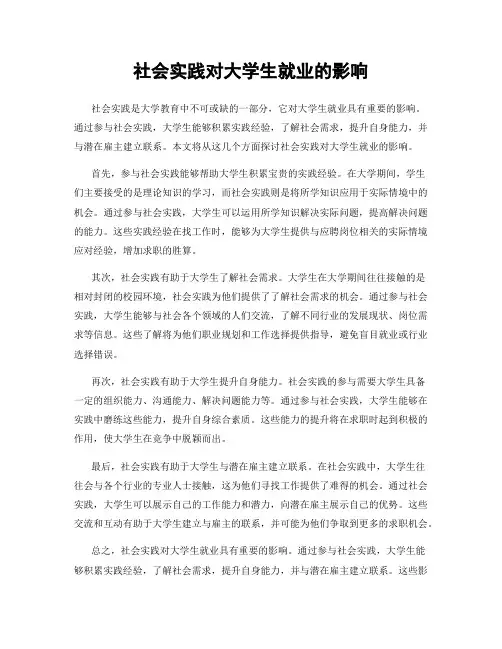 社会实践对大学生就业的影响

社会实践是大学教育中不可或缺的一部分，它对大学生就业具有重要的影响。通过参与社会实践，大学生能够积累实践经验，了解社会需求，提升自身能力，并与潜在雇主建立联系。本文将从这几个方面探讨社会实践对大学生就业的影响。

首先，参与社会实践能够帮助大学生积累宝贵的实践经验。在大学期间，学生们主要接受的是理论知识的学习，而社会实践则是将所学知识应用于实际情境中的机会。通过参与社会实践，大学生可以运用所学知识解决实际问题，提高解决问题的能力。这些实践经验在找工作时，能够为大学生提供与应聘岗位相关的实际情境应对经验，增加求职的胜算。

其次，社会实践有助于大学生了解社会需求。大学生在大学期间往往接触的是相对封闭的校园环境，社会实践为他们提供了了解社会需求的机会。通过参与社会实践，大学生能够与社会各个领域的人们交流，了解不同行业的发展现状、岗位需求等信息。这些了解将为他们职业规划和工作选择提供指导，避免盲目就业或行业选择错误。

再次，社会实践有助于大学生提升自身能力。社会实践的参与需要大学生具备一定的组织能力、沟通能力、解决问题能力等。通过参与社会实践，大学生能够在实践中磨练这些能力，提升自身综合素质。这些能力的提升将在求职时起到积极的作用，使大学生在竞争中脱颖而出。

最后，社会实践有助于大学生与潜在雇主建立联系。在社会实践中，大学生往往会与各个行业的专业人士接触，这为他们寻找工作提供了难得的机会。通过社会实践，大学生可以展示自己的工作能力和潜力，向潜在雇主展示自己的优势。这些交流和互动有助于大学生建立与雇主的联系，并可能为他们争取到更多的求职机会。

总之，社会实践对大学生就业具有重要的影响。通过参与社会实践，大学生能够积累实践经验，了解社会需求，提升自身能力，并与潜在雇主建立联系。这些影